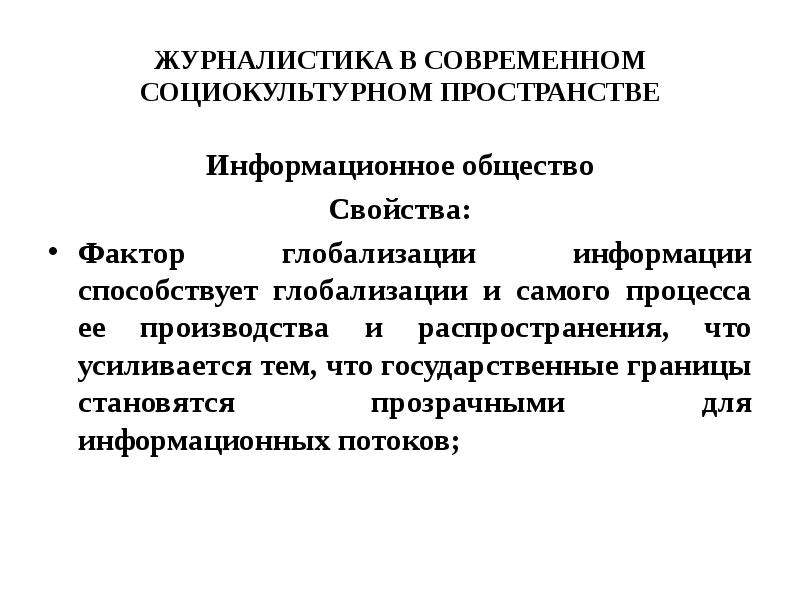 ЖУРНАЛИСТИКА В СОВРЕМЕННОМ СОЦИОКУЛЬТУРНОМ ПРОСТРАНСТВЕ

Информационное общество

Свойства:

• Фактор глобализации информации способствует глобализации и самого процесса ее производства и распространения, что усиливается тем, что государственные границы становятся прозрачными для информационных потоков;